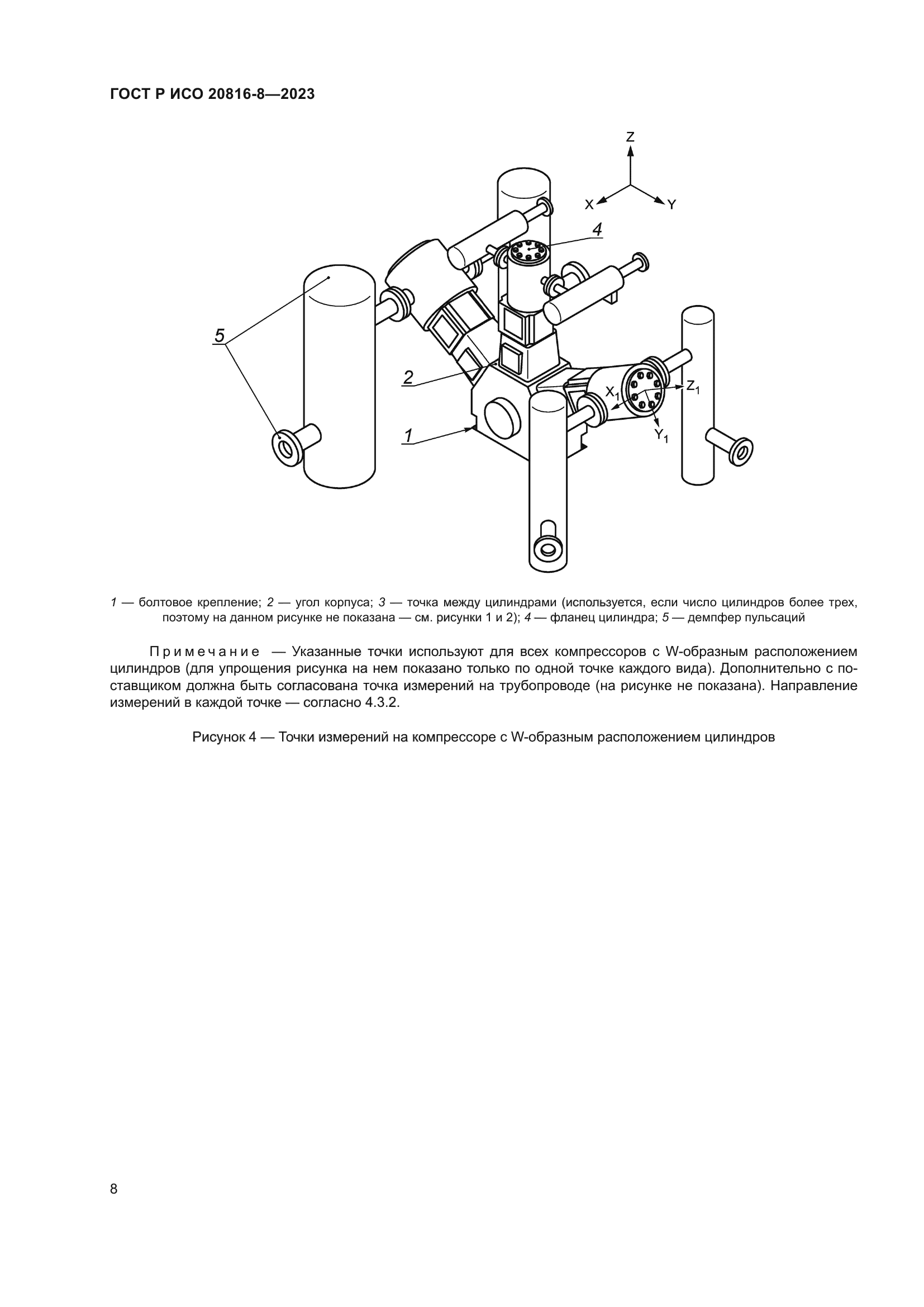 ГОСТ Р ИСО 20816-8—2023

Z

X

Y

4

5

2

1

$X_1$

$Z_1$

$Y_1$

1 — болтовое крепление; 2 — угол корпуса; 3 — точка между цилиндрами (используется, если число цилиндров более трех, поэтому на данном рисунке не показана — см. рисунки 1 и 2); 4 — фланец цилиндра; 5 — демпфер пульсаций

Примечание — Указанные точки используют для всех компрессоров с W-образным расположением цилиндров (для упрощения рисунка на нем показано только по одной точке каждого вида). Дополнительно с поставщиком должна быть согласована точка измерений на трубопроводе (на рисунке не показана). Направление измерений в каждой точке — согласно 4.3.2.

Рисунок 4 — Точки измерений на компрессоре с W-образным расположением цилиндров

8